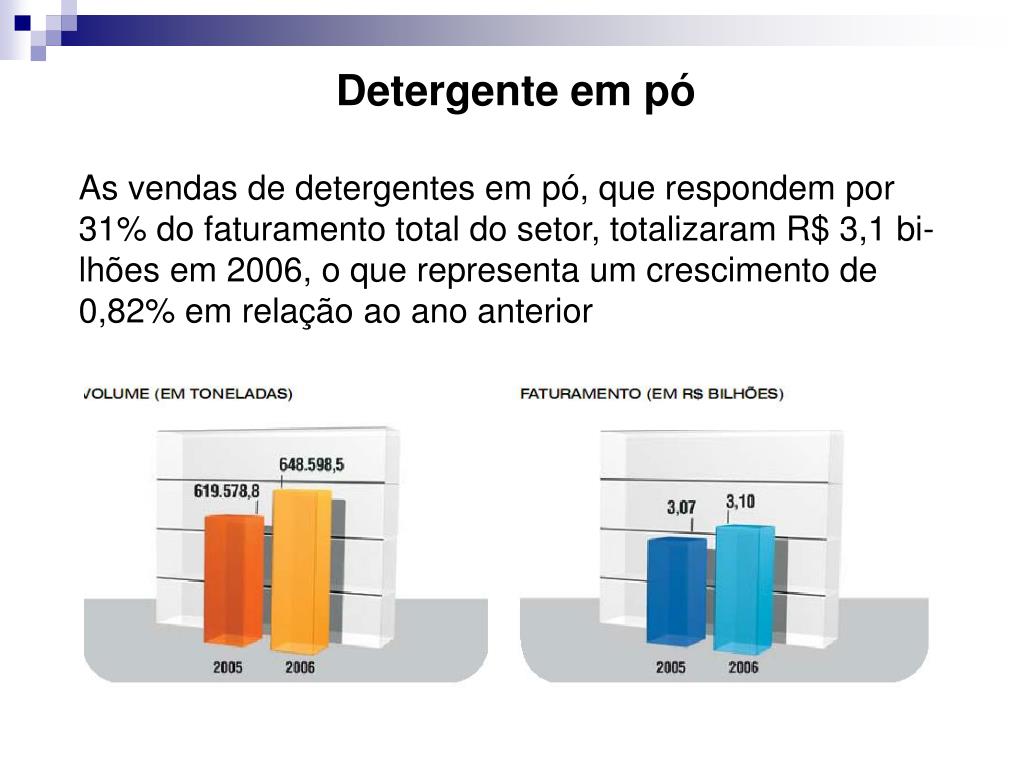 Detergente em pó

As vendas de detergentes em pó, que respondem por 31% do faturamento total do setor, totalizaram R$ 3,1 bilhões em 2006, o que representa um crescimento de 0,82% em relação ao ano anterior

VOLUME (EM TONELADAS)

619.578,8
648.598,5
2005
2006

FATURAMENTO (EM R$ BILHÕES)

3,07
3,10
2005
2006